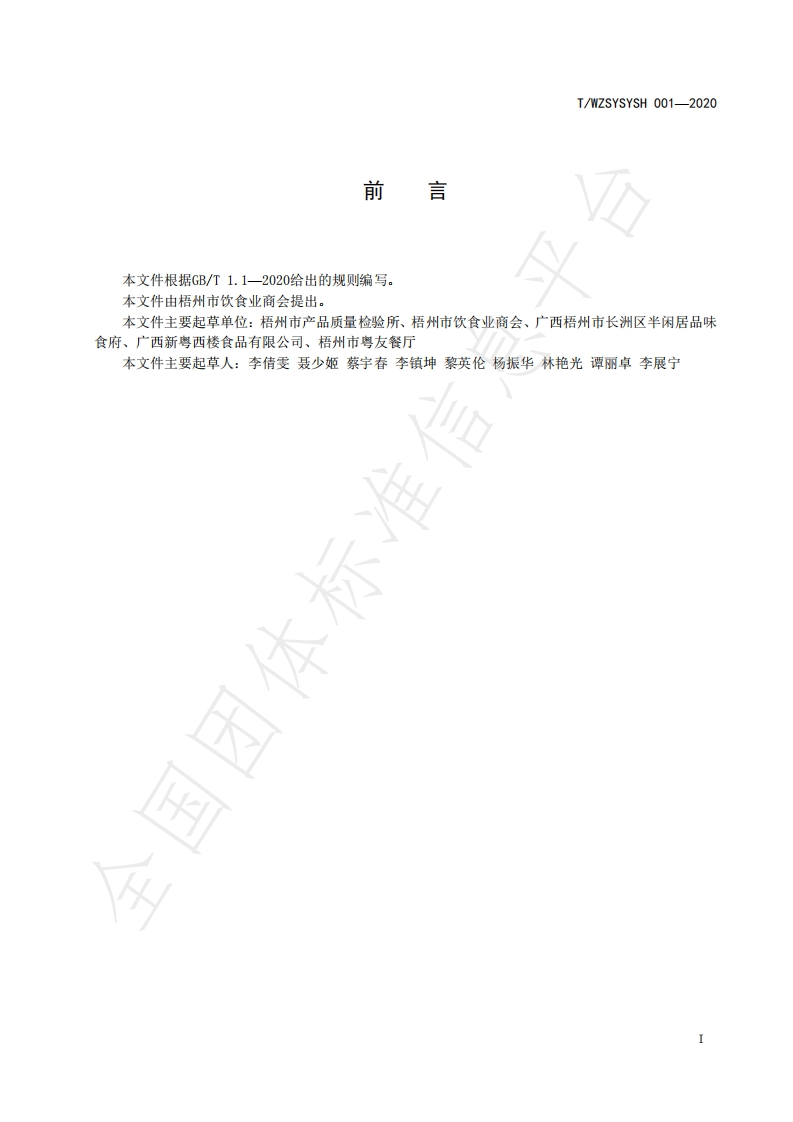 T/WZSYSYSH 001—2020

前　言

本文件根据GB/T 1.1—2020给出的规则编写。

本文件由梧州市饮食业商会提出。

本文件主要起草单位：梧州市产品质量检验所、梧州市饮食业商会、广西梧州市长洲区半闲居品味食府、广西新粤西楼食品有限公司、梧州市粤友餐厅

本文件主要起草人：李倩雯 聂少姬 蔡宇春 李镇坤 黎英伦 杨振华 林艳光 谭丽卓 李展宁

全国团体标准信息平台

I